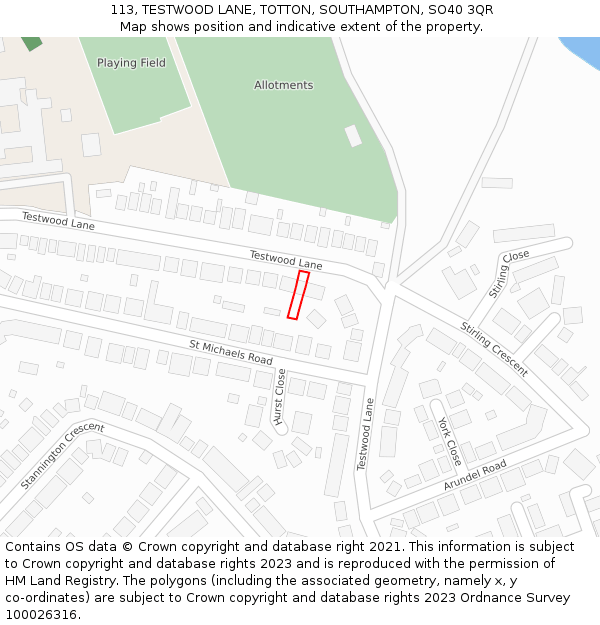 113, TESTWOOD LANE, TOTTON, SOUTHAMPTON, SO40 3QR
Map shows position and indicative extent of the property.

Playing Field

Allotments

Testwood Lane

Testwood Lane

Stirling Close

Stirling Crescent

St Michaels Road

Hurst Close

Testwood Lane

York Close

Stannington Crescent

Arundel Road

Contains OS data © Crown copyright and database right 2021. This information is subject to Crown copyright and database rights 2023 and is reproduced with the permission of HM Land Registry. The polygons (including the associated geometry, namely x, y co-ordinates) are subject to Crown copyright and database rights 2023 Ordnance Survey 100026316.